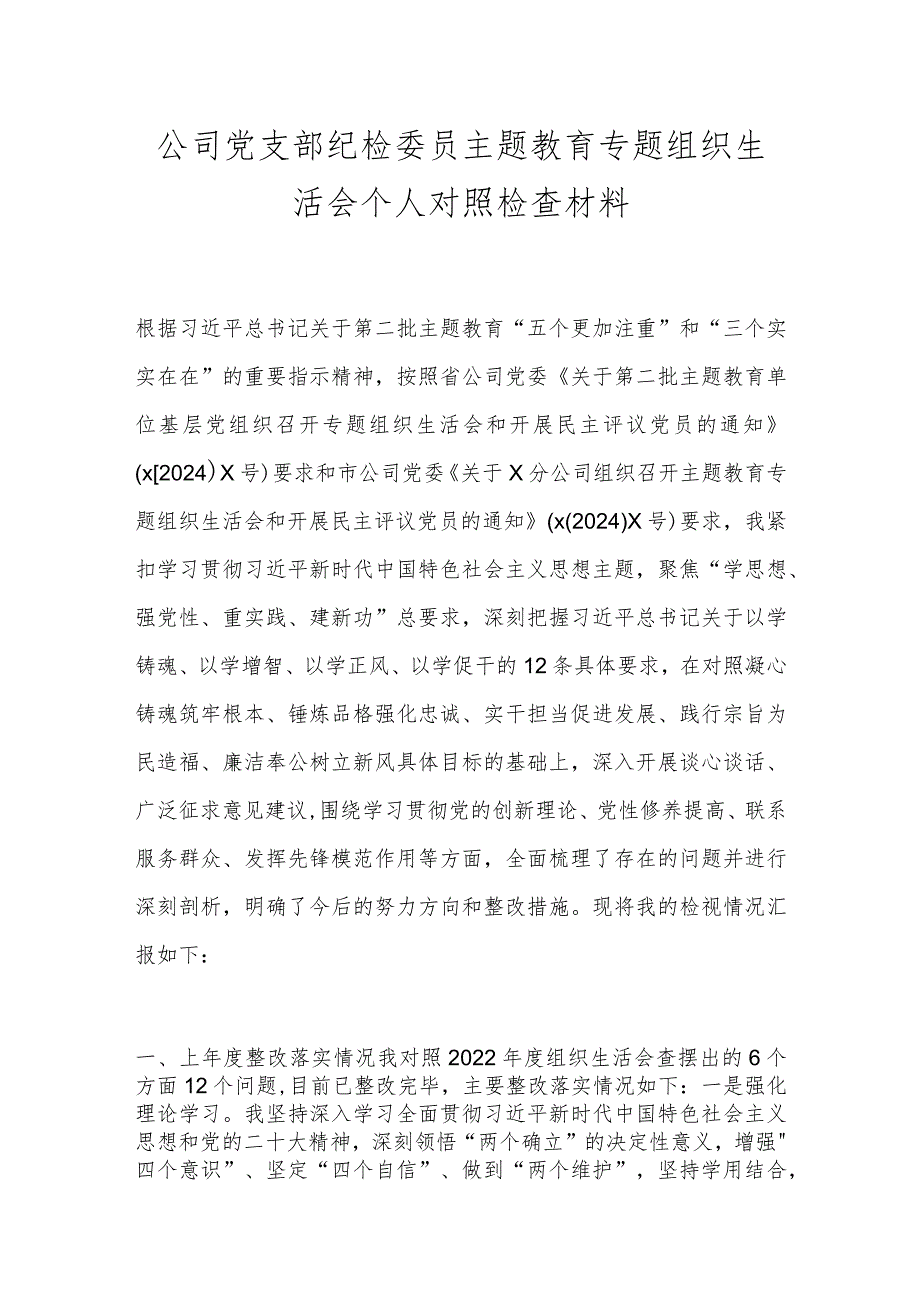 公司党支部纪检委员主题教育专题组织生活会个人对照检查材料

根据习近平总书记关于第二批主题教育“五个更加注重”和“三个实实在在”的重要指示精神，按照省公司党委《关于第二批主题教育单位基层党组织召开专题组织生活会和开展民主评议党员的通知》(x[2024）X号)要求和市公司党委《关于X分公司组织召开主题教育专题组织生活会和开展民主评议党员的通知》(x(2024)X号)要求，我紧扣学习贯彻习近平新时代中国特色社会主义思想主题，聚焦“学思想、强党性、重实践、建新功”总要求，深刻把握习近平总书记关于以学铸魂、以学增智、以学正风、以学促干的12条具体要求，在对照凝心铸魂筑牢根本、锤炼品格强化忠诚、实干担当促进发展、践行宗旨为民造福、廉洁奉公树立新风具体目标的基础上，深入开展谈心谈话、广泛征求意见建议,围绕学习贯彻党的创新理论、党性修养提高、联系服务群众、发挥先锋模范作用等方面，全面梳理了存在的问题并进行深刻剖析，明确了今后的努力方向和整改措施。现将我的检视情况汇报如下：

一、上年度整改落实情况我对照2022年度组织生活会查摆出的6个方面12个问题,目前已整改完毕，主要整改落实情况如下：一是强化理论学习。我坚持深入学习全面贯彻习近平新时代中国特色社会主义思想和党的二十大精神，深刻领悟“两个确立”的决定性意义，增强"四个意识”、坚定“四个自信”、做到“两个维护”，坚持学用结合，